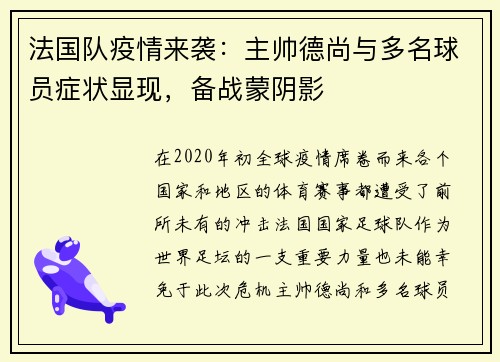 法国队疫情来袭：主帅德尚与多名球员症状显现，备战蒙阴影

在2020年初全球疫情席卷而来各个国家和地区的体育赛事都遭受了前所未有的冲击法国国家足球队作为世界足坛的一支重要力量也未能幸免于此次危机主帅德尚和多名球员